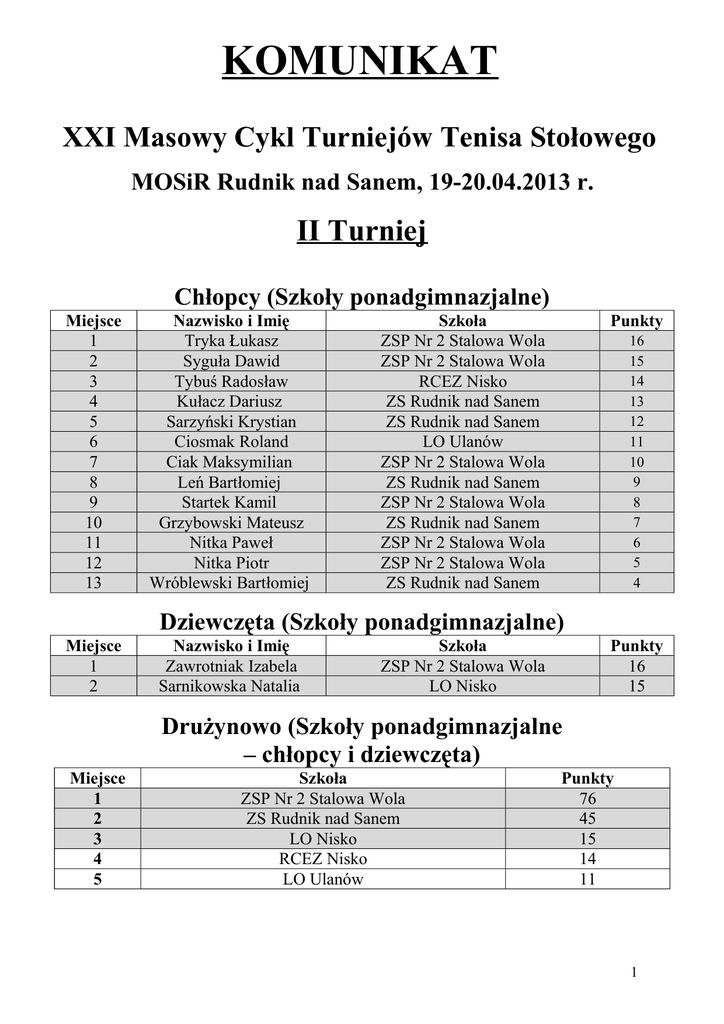 KOMUNIKAT

XXI Masowy Cykl Turniejów Tenisa Stołowego

MOSiR Rudnik nad Sanem, 19-20.04.2013 r.

II Turniej

Chłopcy (Szkoły ponadgimnazjalne)

| Miejsce | Nazwisko i Imię | Szkoła | Punkty |
|---|---|---|---|
| 1 | Tryka Łukasz | ZSP Nr 2 Stalowa Wola | 16 |
| 2 | Syguła Dawid | ZSP Nr 2 Stalowa Wola | 15 |
| 3 | Tybuś Radosław | RCEZ Nisko | 14 |
| 4 | Kułacz Dariusz | ZS Rudnik nad Sanem | 13 |
| 5 | Sarzyński Krystian | ZS Rudnik nad Sanem | 12 |
| 6 | Ciosmak Roland | LO Ulanów | 11 |
| 7 | Ciak Maksymilian | ZSP Nr 2 Stalowa Wola | 10 |
| 8 | Leń Bartłomiej | ZS Rudnik nad Sanem | 9 |
| 9 | Startek Kamil | ZSP Nr 2 Stalowa Wola | 8 |
| 10 | Grzybowski Mateusz | ZS Rudnik nad Sanem | 7 |
| 11 | Nitka Paweł | ZSP Nr 2 Stalowa Wola | 6 |
| 12 | Nitka Piotr | ZSP Nr 2 Stalowa Wola | 5 |
| 13 | Wróblewski Bartłomiej | ZS Rudnik nad Sanem | 4 |

Dziewczęta (Szkoły ponadgimnazjalne)

| Miejsce | Nazwisko i Imię | Szkoła | Punkty |
|---|---|---|---|
| 1 | Zawrotniak Izabela | ZSP Nr 2 Stalowa Wola | 16 |
| 2 | Sarnikowska Natalia | LO Nisko | 15 |

Drużynowo (Szkoły ponadgimnazjalne – chłopcy i dziewczęta)

| Miejsce | Szkoła | Punkty |
|---|---|---|
| 1 | ZSP Nr 2 Stalowa Wola | 76 |
| 2 | ZS Rudnik nad Sanem | 45 |
| 3 | LO Nisko | 15 |
| 4 | RCEZ Nisko | 14 |
| 5 | LO Ulanów | 11 |

1